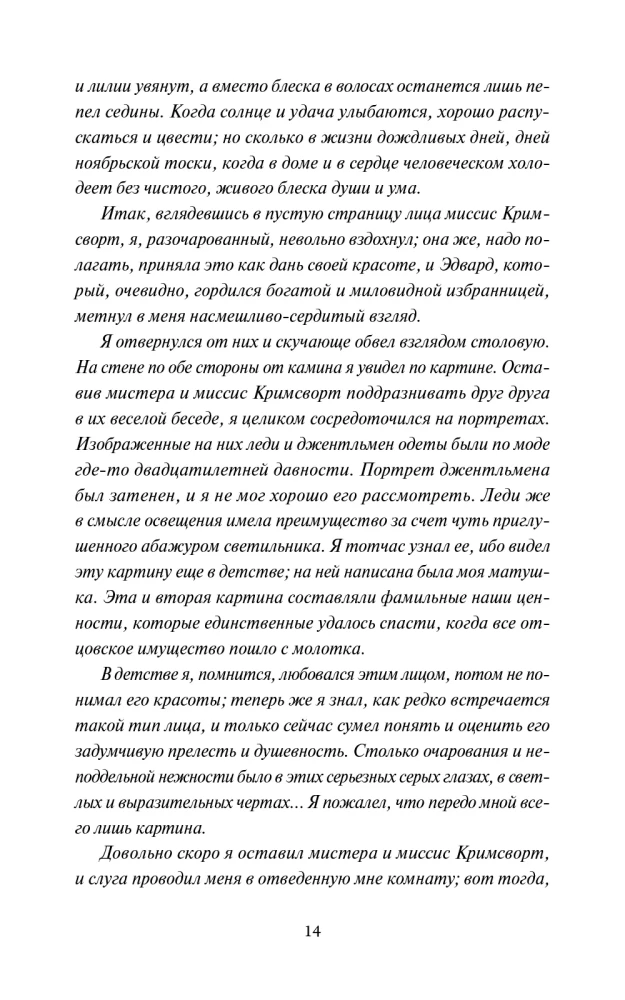 и лилии увянут, а вместо блеска в волосах останется лишь пепел седины. Когда солнце и удача улыбаются, хорошо распускаться и цвести; но сколько в жизни дождливых дней, дней ноябрьской тоски, когда в доме и в сердце человеческом холодеет без чистого, живого блеска души и ума.

Итак, вглядевшись в пустую страницу лица миссис Кримсворт, я, разочарованный, невольно вздохнул; она же, надо полагать, приняла это как дань своей красоте, и Эдвард, который, очевидно, гордился богатой и миловидной избранницей, метнул в меня насмешливо-сердитый взгляд.

Я отвернулся от них и скучающе обвел взглядом столовую. На стене по обе стороны от камина я увидел по картине. Оставив мистера и миссис Кримсворт поддразнивать друг друга в их веселой беседе, я целиком сосредоточился на портретах. Изображенные на них леди и джентльмен одеты были по моде где-то двадцатилетней давности. Портрет джентльмена был затенен, и я не мог хорошо его рассмотреть. Леди же в смысле освещения имела преимущество за счет чуть приглушенного абажуром светильника. Я тотчас узнал ее, ибо видел эту картину еще в детстве; на ней написана была моя матушка. Эта и вторая картина составляли фамильные наши ценности, которые единственные удалось спасти, когда все отцовское имущество пошло с молотка.

В детстве я, помнится, любовался этим лицом, потом не понимал его красоты; теперь же я знал, как редко встречается такой тип лица, и только сейчас сумел понять и оценить его задумчивую прелесть и душевность. Столько очарования и неподдельной нежности было в этих серьезных серых глазах, в светлых и выразительных чертах... Я пожалел, что передо мной всего лишь картина.

Довольно скоро я оставил мистера и миссис Кримсворт, и слуга проводил меня в отведенную мне комнату; вот тогда,

14